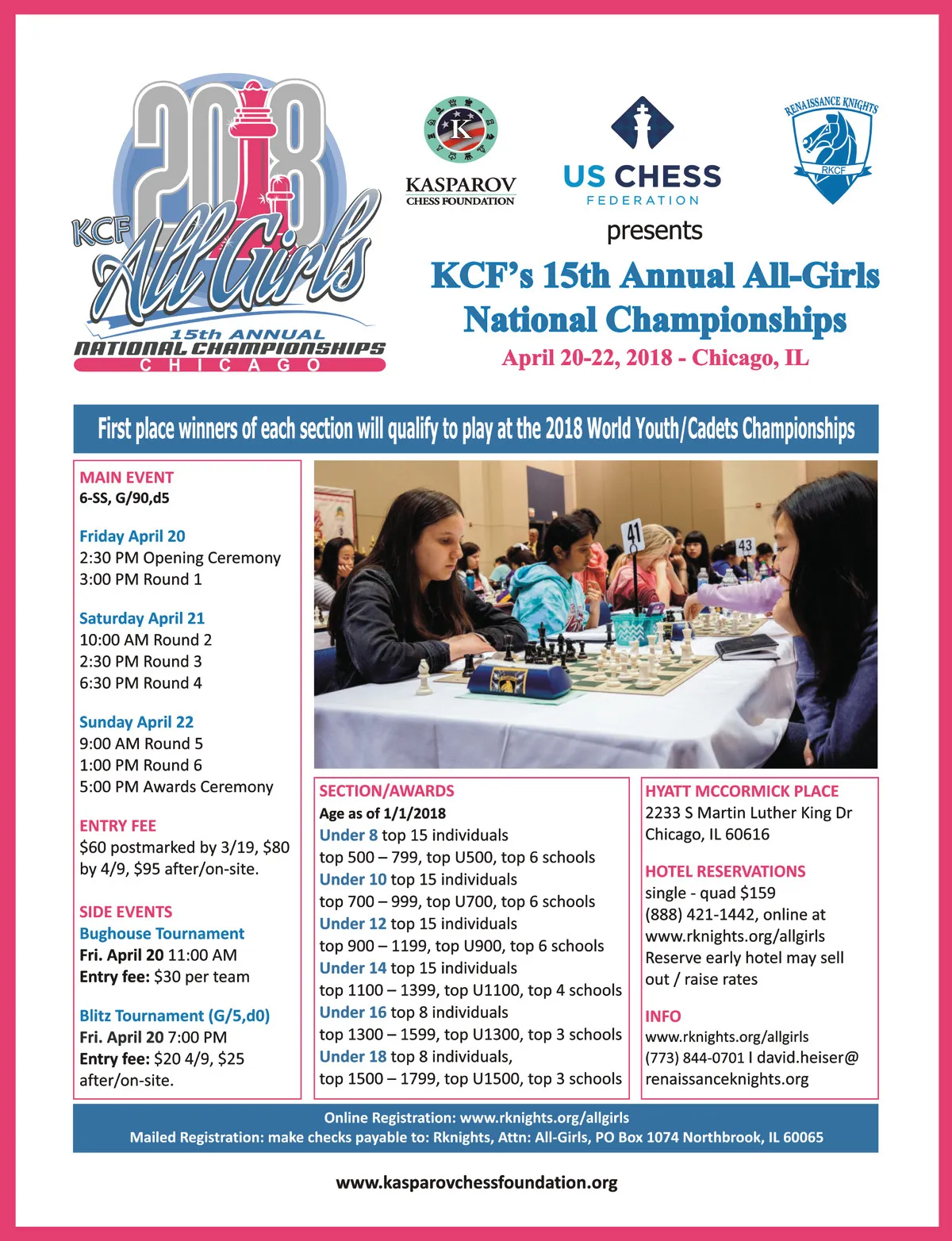 2018
KCF
All Girls
15th ANNUAL
NATIONAL CHAMPIONSHIPS
CHICAGO

KASPAROV
CHESS FOUNDATION

US CHESS
FEDERATION

RENAISSANCE KNIGHTS
RKCF

presents

KCF's 15th Annual All-Girls National Championships

April 20-22, 2018 - Chicago, IL

First place winners of each section will qualify to play at the 2018 World Youth/Cadets Championships

MAIN EVENT
6-SS, G/90,d5

Friday April 20
2:30 PM Opening Ceremony
3:00 PM Round 1

Saturday April 21
10:00 AM Round 2
2:30 PM Round 3
6:30 PM Round 4

Sunday April 22
9:00 AM Round 5
1:00 PM Round 6
5:00 PM Awards Ceremony

ENTRY FEE
$60 postmarked by 3/19, $80 by 4/9, $95 after/on-site.

SIDE EVENTS
Bughouse Tournament
Fri. April 20 11:00 AM
Entry fee: $30 per team

Blitz Tournament (G/5,d0)
Fri. April 20 7:00 PM
Entry fee: $20 4/9, $25 after/on-site.

41
43

SECTION/AWARDS
Age as of 1/1/2018
Under 8 top 15 individuals
top 500 – 799, top U500, top 6 schools
Under 10 top 15 individuals
top 700 – 999, top U700, top 6 schools
Under 12 top 15 individuals
top 900 – 1199, top U900, top 6 schools
Under 14 top 15 individuals
top 1100 – 1399, top U1100, top 4 schools
Under 16 top 8 individuals
top 1300 – 1599, top U1300, top 3 schools
Under 18 top 8 individuals,
top 1500 – 1799, top U1500, top 3 schools

HYATT MCCORMICK PLACE
2233 S Martin Luther King Dr
Chicago, IL 60616

HOTEL RESERVATIONS
single - quad $159
(888) 421-1442, online at www.rknights.org/allgirls
Reserve early hotel may sell out / raise rates

INFO
www.rknights.org/allgirls
(773) 844-0701 I david.heiser@renaissanceknights.org

Online Registration: www.rknights.org/allgirls
Mailed Registration: make checks payable to: Rknights, Attn: All-Girls, PO Box 1074 Northbrook, IL 60065

www.kasparovchessfoundation.org